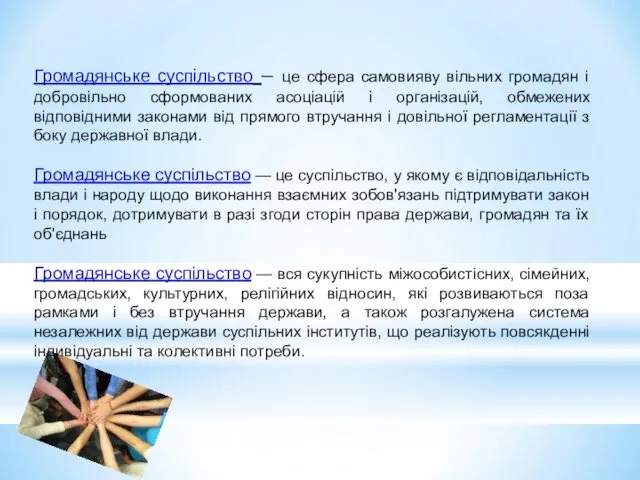 Громадянське суспільство – це сфера самовияву вільних громадян і добровільно сформованих асоціацій і організацій, обмежених відповідними законами від прямого втручання і довільної регламентації з боку державної влади.

Громадянське суспільство — це суспільство, у якому є відповідальність влади і народу щодо виконання взаємних зобов'язань підтримувати закон і порядок, дотримувати в разі згоди сторін права держави, громадян та їх об'єднань

Громадянське суспільство — вся сукупність міжособистісних, сімейних, громадських, культурних, релігійних відносин, які розвиваються поза рамками і без втручання держави, а також розгалужена система незалежних від держави суспільних інститутів, що реалізують повсякденні індивідуальні та колективні потреби.